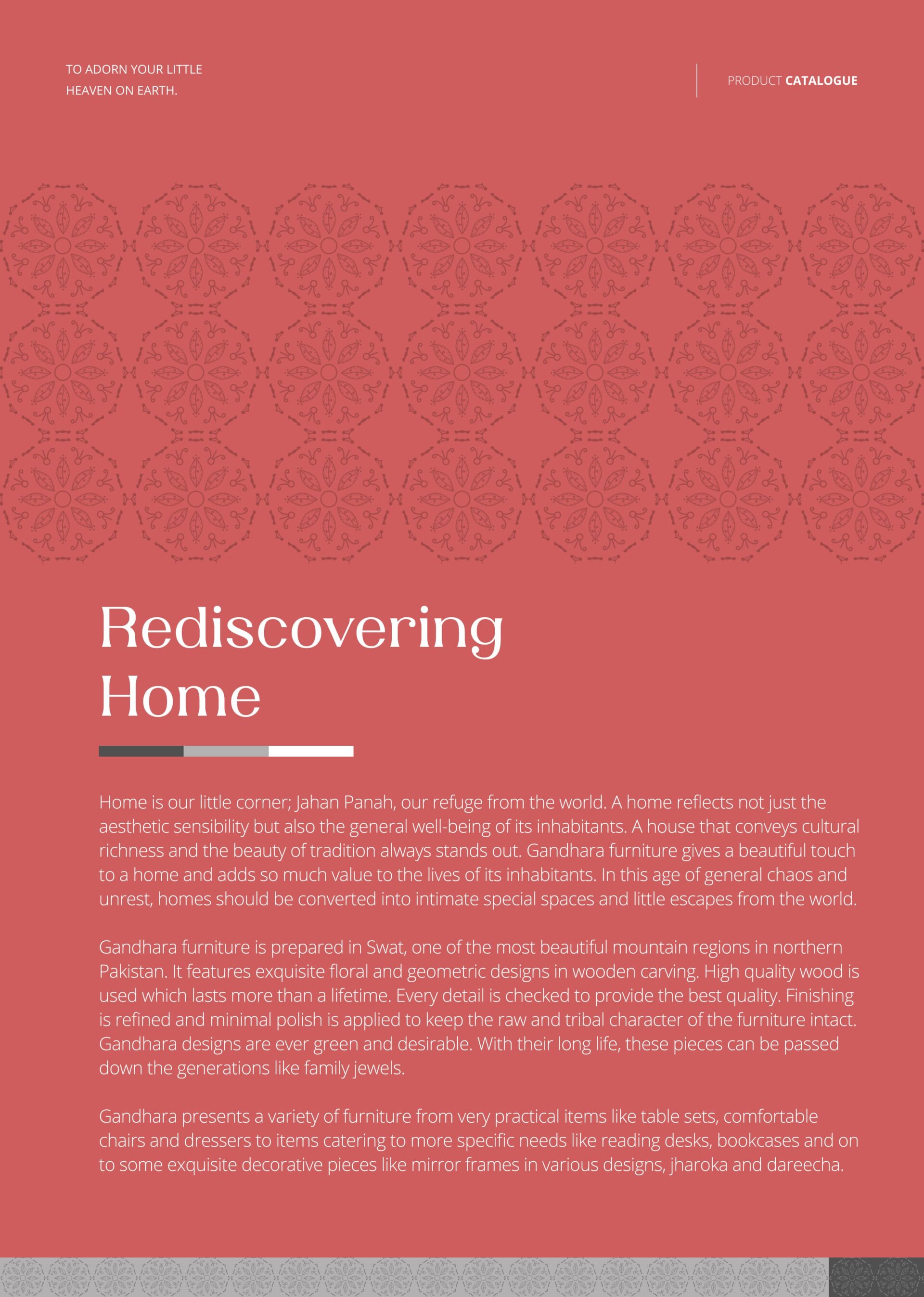 TO ADORN YOUR LITTLE HEAVEN ON EARTH.

PRODUCT CATALOGUE

Rediscovering Home

Home is our little corner; Jahan Panah, our refuge from the world. A home reflects not just the aesthetic sensibility but also the general well-being of its inhabitants. A house that conveys cultural richness and the beauty of tradition always stands out. Gandhara furniture gives a beautiful touch to a home and adds so much value to the lives of its inhabitants. In this age of general chaos and unrest, homes should be converted into intimate special spaces and little escapes from the world.

Gandhara furniture is prepared in Swat, one of the most beautiful mountain regions in northern Pakistan. It features exquisite floral and geometric designs in wooden carving. High quality wood is used which lasts more than a lifetime. Every detail is checked to provide the best quality. Finishing is refined and minimal polish is applied to keep the raw and tribal character of the furniture intact. Gandhara designs are ever green and desirable. With their long life, these pieces can be passed down the generations like family jewels.

Gandhara presents a variety of furniture from very practical items like table sets, comfortable chairs and dressers to items catering to more specific needs like reading desks, bookcases and on to some exquisite decorative pieces like mirror frames in various designs, jharoka and dareecha.